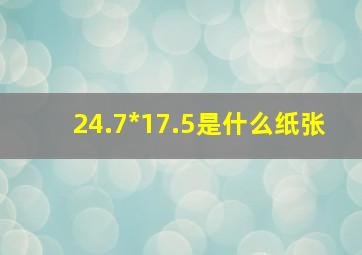 24.7*17.5是什么纸张